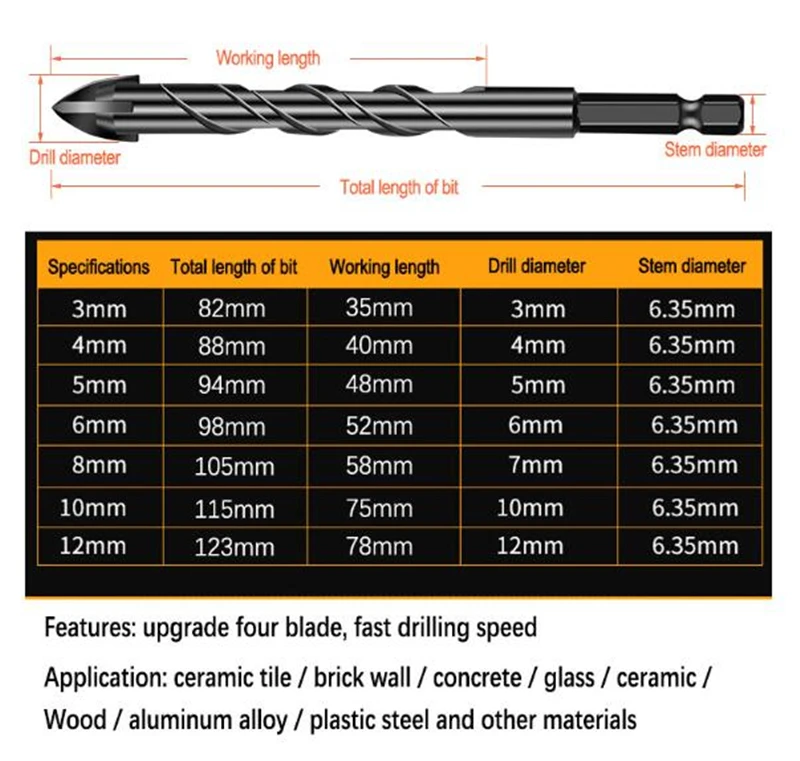 Working length

Drill diameter

Stem diameter

Total length of bit

| Specifications | Total length of bit | Working length | Drill diameter | Stem diameter |
|---|---|---|---|---|
| 3mm | 82mm | 35mm | 3mm | 6.35mm |
| 4mm | 88mm | 40mm | 4mm | 6.35mm |
| 5mm | 94mm | 48mm | 5mm | 6.35mm |
| 6mm | 98mm | 52mm | 6mm | 6.35mm |
| 8mm | 105mm | 58mm | 7mm | 6.35mm |
| 10mm | 115mm | 75mm | 10mm | 6.35mm |
| 12mm | 123mm | 78mm | 12mm | 6.35mm |

Features: upgrade four blade, fast drilling speed

Application: ceramic tile / brick wall / concrete / glass / ceramic / Wood / aluminum alloy / plastic steel and other materials